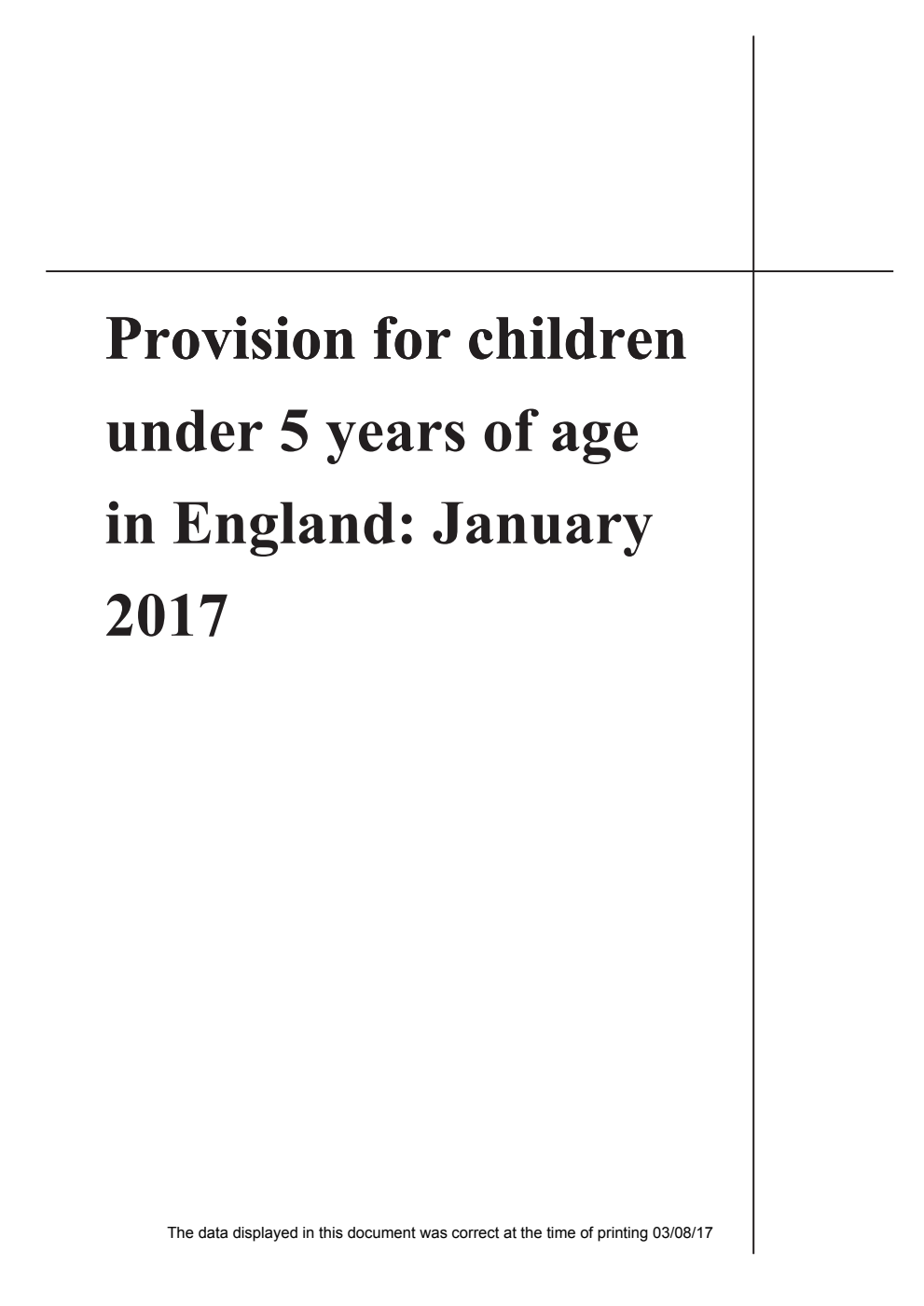 Provision for children under 5 years of age in England: January 2017

The data displayed in this document was correct at the time of printing 03/08/17